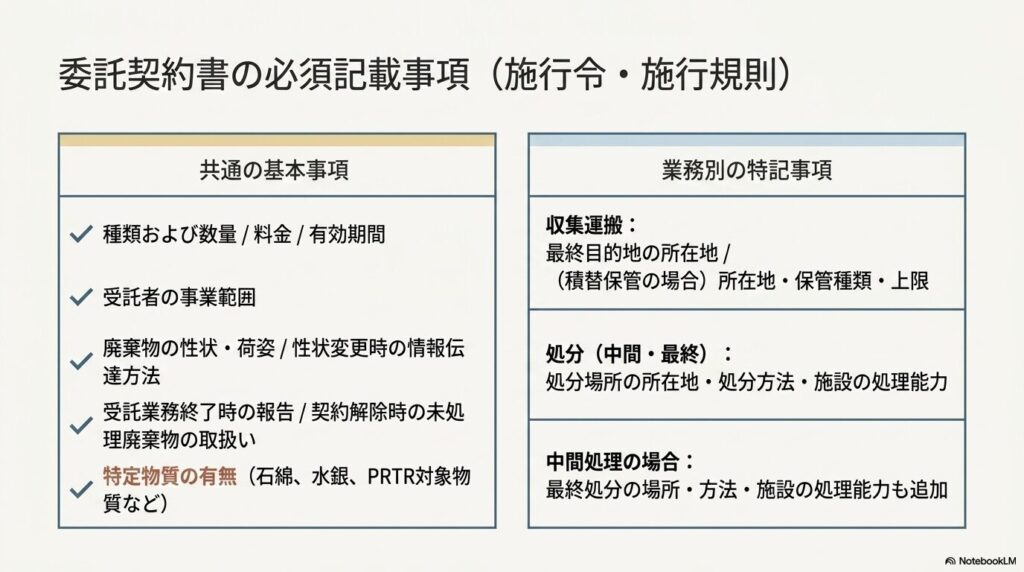 委託契約書の必須記載事項（施行令・施行規則）

共通の基本事項

✓ 種類および数量 / 料金 / 有効期間

✓ 受託者の事業範囲

✓ 廃棄物の性状・荷姿 / 性状変更時の情報伝達方法

✓ 受託業務終了時の報告 / 契約解除時の未処理廃棄物の取扱い

✓ 特定物質の有無（石綿、水銀、PRTR対象物質など）

業務別の特記事項

収集運搬：
最終目的地の所在地 /
（積替保管の場合）所在地・保管種類・上限

処分（中間・最終）：
処分場所の所在地・処分方法・施設の処理能力

中間処理の場合：
最終処分の場所・方法・施設の処理能力も追加

NotebookLM